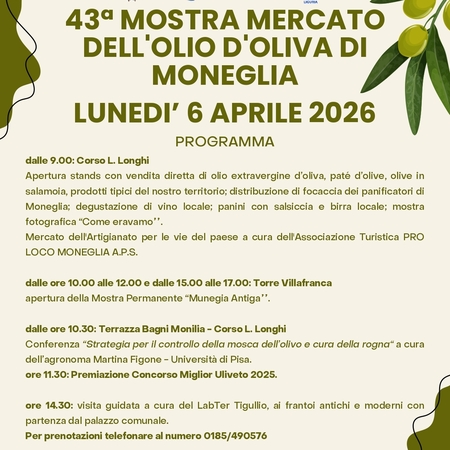 43ª MOSTRA MERCATO DELL'OLIO D'OLIVA DI MONEGLIA

LUNEDI' 6 APRILE 2026

PROGRAMMA

dalle 9.00: Corso L. Longhi
Apertura stands con vendita diretta di olio extravergine d'oliva, paté d'olive, olive in salamoia, prodotti tipici del nostro territorio; distribuzione di focaccia dei panificatori di Moneglia; degustazione di vino locale; panini con salsiccia e birra locale; mostra fotografica "Come eravamo''.
Mercato dell'Artigianato per le vie del paese a cura dell'Associazione Turistica PRO LOCO MONEGLIA A.P.S.

dalle ore 10.00 alle 12.00 e dalle 15.00 alle 17.00: Torre Villafranca
apertura della Mostra Permanente "Munegia Antiga''.

dalle ore 10.30: Terrazza Bagni Monilia - Corso L. Longhi
Conferenza "Strategia per il controllo della mosca dell'olivo e cura della rogna" a cura dell'agronoma Martina Figone - Università di Pisa.
ore 11.30: Premiazione Concorso Miglior Uliveto 2025.

ore 14.30: visita guidata a cura del LabTer Tigullio, ai frantoi antichi e moderni con partenza dal palazzo comunale.
Per prenotazioni telefonare al numero 0185/490576